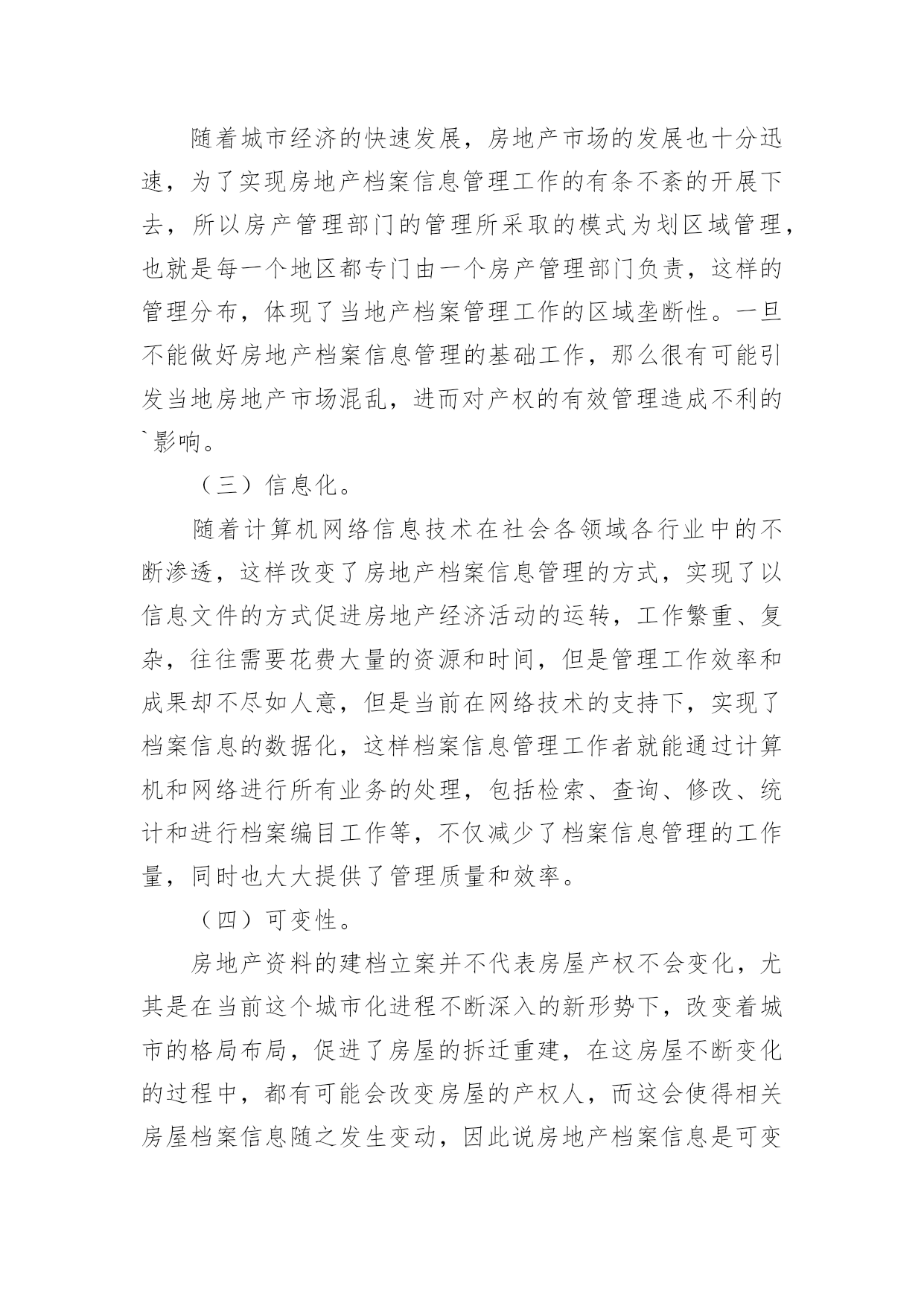 随着城市经济的快速发展，房地产市场的发展也十分迅速，为了实现房地产档案信息管理工作的有条不紊的开展下去，所以房产管理部门的管理所采取的模式为划区域管理，也就是每一个地区都专门由一个房产管理部门负责，这样的管理分布，体现了当地产档案管理工作的区域垄断性。一旦不能做好房地产档案信息管理的基础工作，那么很有可能引发当地房地产市场混乱，进而对产权的有效管理造成不利的`影响。

（三）信息化。

随着计算机网络信息技术在社会各领域各行业中的不断渗透，这样改变了房地产档案信息管理的方式，实现了以信息文件的方式促进房地产经济活动的运转，工作繁重、复杂，往往需要花费大量的资源和时间，但是管理工作效率和成果却不尽如人意，但是当前在网络技术的支持下，实现了档案信息的数据化，这样档案信息管理工作者就能通过计算机和网络进行所有业务的处理，包括检索、查询、修改、统计和进行档案编目工作等，不仅减少了档案信息管理的工作量，同时也大大提供了管理质量和效率。

（四）可变性。

房地产资料的建档立案并不代表房屋产权不会变化，尤其是在当前这个城市化进程不断深入的新形势下，改变着城市的格局布局，促进了房屋的拆迁重建，在这房屋不断变化的过程中，都有可能会改变房屋的产权人，而这会使得相关房屋档案信息随之发生变动，因此说房地产档案信息是可变